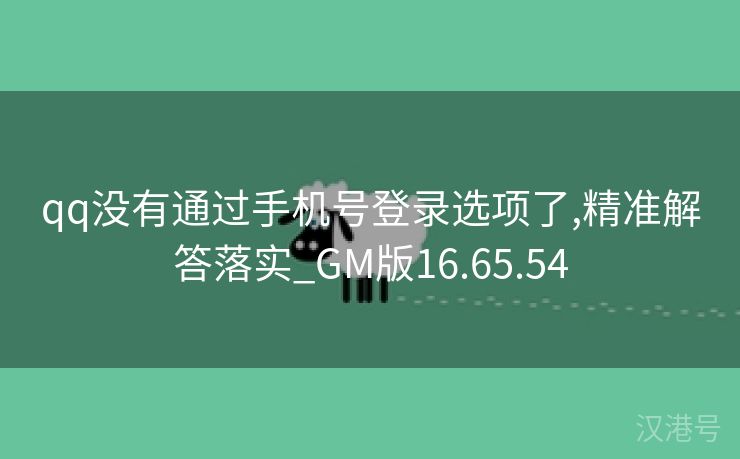 qq没有通过手机号登录选项了,精准解答落实_GM版16.65.54

汉港号